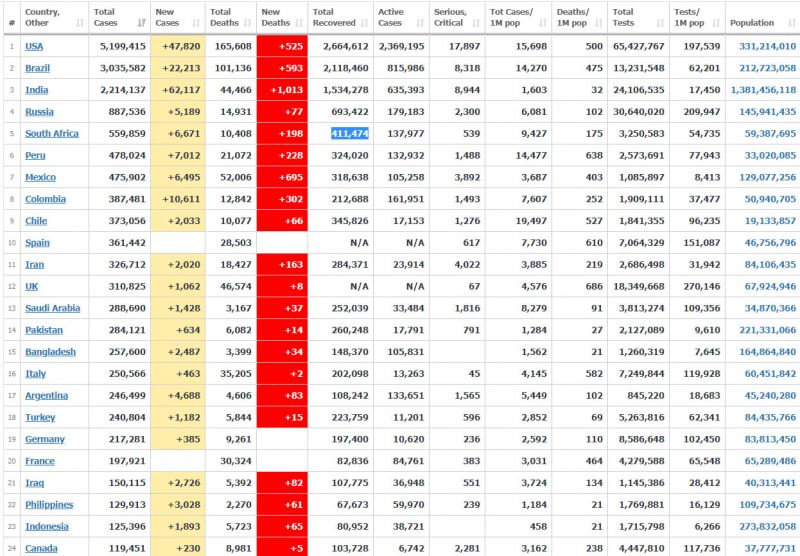 | # | Country, Other | Total Cases | New Cases | Total Deaths | New Deaths | Total Recovered | Active Cases | Serious, Critical | Tot Cases/ 1M pop | Deaths/ 1M pop | Total Tests | Tests/ 1M pop | Population |
|---|---|---|---|---|---|---|---|---|---|---|---|---|---|
| 1 | USA | 5,199,415 | +47,820 | 165,608 | +525 | 2,664,612 | 2,369,195 | 17,897 | 15,698 | 500 | 65,427,767 | 197,539 | 331,214,010 |
| 2 | Brazil | 3,035,582 | +22,213 | 101,136 | +593 | 2,118,460 | 815,986 | 8,318 | 14,270 | 475 | 13,231,548 | 62,201 | 212,723,058 |
| 3 | India | 2,214,137 | +62,117 | 44,466 | +1,013 | 1,534,278 | 635,393 | 8,944 | 1,603 | 32 | 24,106,535 | 17,450 | 1,381,456,118 |
| 4 | Russia | 887,536 | +5,189 | 14,931 | +77 | 693,422 | 179,183 | 2,300 | 6,081 | 102 | 30,640,020 | 209,947 | 145,941,435 |
| 5 | South Africa | 559,859 | +6,671 | 10,408 | +198 | 411,474 | 137,977 | 539 | 9,427 | 175 | 3,250,583 | 54,735 | 59,387,695 |
| 6 | Peru | 478,024 | +7,012 | 21,072 | +228 | 324,020 | 132,932 | 1,488 | 14,477 | 638 | 2,573,691 | 77,943 | 33,020,085 |
| 7 | Mexico | 475,902 | +6,495 | 52,006 | +695 | 318,638 | 105,258 | 3,892 | 3,687 | 403 | 1,085,897 | 8,413 | 129,077,256 |
| 8 | Colombia | 387,481 | +10,611 | 12,842 | +302 | 212,688 | 161,951 | 1,493 | 7,607 | 252 | 1,909,111 | 37,477 | 50,940,705 |
| 9 | Chile | 373,056 | +2,033 | 10,077 | +66 | 345,826 | 17,153 | 1,276 | 19,497 | 527 | 1,841,355 | 96,235 | 19,133,857 |
| 10 | Spain | 361,442 | | 28,503 | | N/A | N/A | 617 | 7,730 | 610 | 7,064,329 | 151,087 | 46,756,796 |
| 11 | Iran | 326,712 | +2,020 | 18,427 | +163 | 284,371 | 23,914 | 4,022 | 3,885 | 219 | 2,686,498 | 31,942 | 84,106,435 |
| 12 | UK | 310,825 | +1,062 | 46,574 | +8 | N/A | N/A | 67 | 4,576 | 686 | 18,349,668 | 270,146 | 67,924,946 |
| 13 | Saudi Arabia | 288,690 | +1,428 | 3,167 | +37 | 252,039 | 33,484 | 1,816 | 8,279 | 91 | 3,813,274 | 109,356 | 34,870,366 |
| 14 | Pakistan | 284,121 | +634 | 6,082 | +14 | 260,248 | 17,791 | 791 | 1,284 | 27 | 2,127,089 | 9,610 | 221,331,066 |
| 15 | Bangladesh | 257,600 | +2,487 | 3,399 | +34 | 148,370 | 105,831 | | 1,562 | 21 | 1,260,319 | 7,645 | 164,864,840 |
| 16 | Italy | 250,566 | +463 | 35,205 | +2 | 202,098 | 13,263 | 45 | 4,145 | 582 | 7,249,844 | 119,928 | 60,451,842 |
| 17 | Argentina | 246,499 | +4,688 | 4,606 | +83 | 108,242 | 133,651 | 1,565 | 5,449 | 102 | 845,220 | 18,683 | 45,240,280 |
| 18 | Turkey | 240,804 | +1,182 | 5,844 | +15 | 223,759 | 11,201 | 596 | 2,852 | 69 | 5,263,816 | 62,341 | 84,435,766 |
| 19 | Germany | 217,281 | +385 | 9,261 | | 197,400 | 10,620 | 236 | 2,592 | 110 | 8,586,648 | 102,450 | 83,813,450 |
| 20 | France | 197,921 | | 30,324 | | 82,836 | 84,761 | 383 | 3,031 | 464 | 4,279,588 | 65,548 | 65,289,486 |
| 21 | Iraq | 150,115 | +2,726 | 5,392 | +82 | 107,775 | 36,948 | 551 | 3,724 | 134 | 1,145,386 | 28,412 | 40,313,441 |
| 22 | Philippines | 129,913 | +3,028 | 2,270 | +61 | 67,673 | 59,970 | 239 | 1,184 | 21 | 1,769,881 | 16,129 | 109,734,675 |
| 23 | Indonesia | 125,396 | +1,893 | 5,723 | +65 | 80,952 | 38,721 | | 458 | 21 | 1,715,798 | 6,266 | 273,832,058 |
| 24 | Canada | 119,451 | +230 | 8,981 | +5 | 103,728 | 6,742 | 2,281 | 3,162 | 238 | 4,447,810 | 117,736 | 37,777,731 |